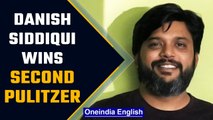 DANISH SIDDIQUI WINS SECOND PULITZER

Oneindia English